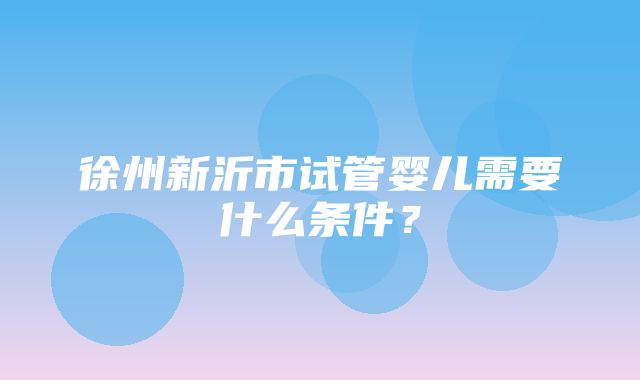 徐州新沂市试管婴儿需要什么条件？